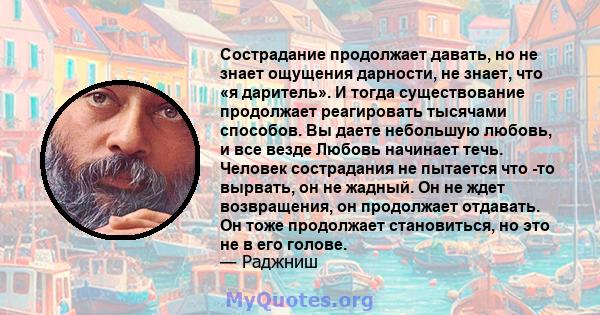 Сострадание продолжает давать, но не знает ощущения дарности, не знает, что «я даритель». И тогда существование продолжает реагировать тысячами способов. Вы даете небольшую любовь, и все везде Любовь начинает течь. Человек сострадания не пытается что -то вырвать, он не жадный. Он не ждет возвращения, он продолжает отдавать. Он тоже продолжает становиться, но это не в его голове.
— Раджниш

MyQuotes.org